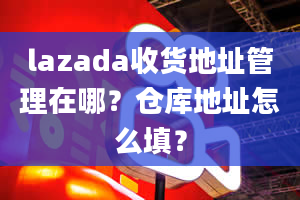 lazada收货地址管理在哪？仓库地址怎么填？